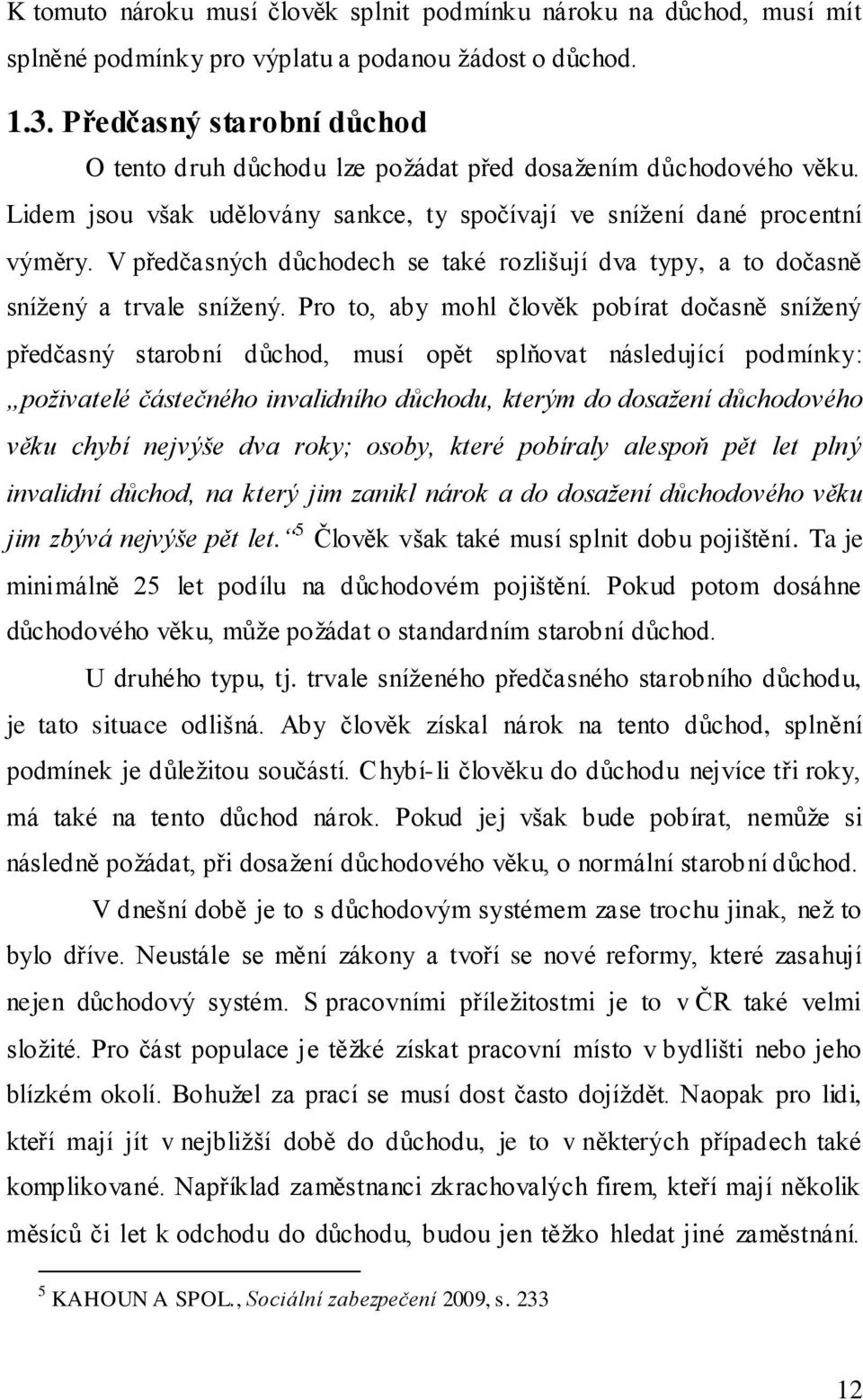 K tomuto nároku musí člověk splnit podmínku nároku na důchod, musí mít splněné podmínky pro výplatu a podanou žádost o důchod.

1.3. Předčasný starobní důchod

O tento druh důchodu lze požádat před dosažením důchodového věku. Lidem jsou však udělovány sankce, ty spočívají ve snížení dané procentní výměry. V předčasných důchodech se také rozlišují dva typy, a to dočasně snížený a trvale snížený. Pro to, aby mohl člověk pobírat dočasně snížený předčasný starobní důchod, musí opět splňovat následující podmínky: „poživatelé částečného invalidního důchodu, kterým do dosažení důchodového věku chybí nejvýše dva roky; osoby, které pobíraly alespoň pět let plný invalidní důchod, na který jim zanikl nárok a do dosažení důchodového věku jim zbývá nejvýše pět let.“$^5$ Člověk však také musí splnit dobu pojištění. Ta je minimálně 25 let podílu na důchodovém pojištění. Pokud potom dosáhne důchodového věku, může požádat o standardním starobní důchod.

U druhého typu, tj. trvale sníženého předčasného starobního důchodu, je tato situace odlišná. Aby člověk získal nárok na tento důchod, splnění podmínek je důležitou součástí. Chybí-li člověku do důchodu nejvíce tři roky, má také na tento důchod nárok. Pokud jej však bude pobírat, nemůže si následně požádat, při dosažení důchodového věku, o normální starobní důchod.

V dnešní době je to s důchodovým systémem zase trochu jinak, než to bylo dříve. Neustále se mění zákony a tvoří se nové reformy, které zasahují nejen důchodový systém. S pracovními příležitostmi je to v ČR také velmi složité. Pro část populace je těžké získat pracovní místo v bydlišti nebo jeho blízkém okolí. Bohužel za prací se musí dost často dojíždět. Naopak pro lidi, kteří mají jít v nejbližší době do důchodu, je to v některých případech také komplikované. Například zaměstnanci zkrachovalých firem, kteří mají několik měsíců či let k odchodu do důchodu, budou jen těžko hledat jiné zaměstnání.

$^5$ KAHOUN A SPOL., Sociální zabezpečení 2009, s. 233

12